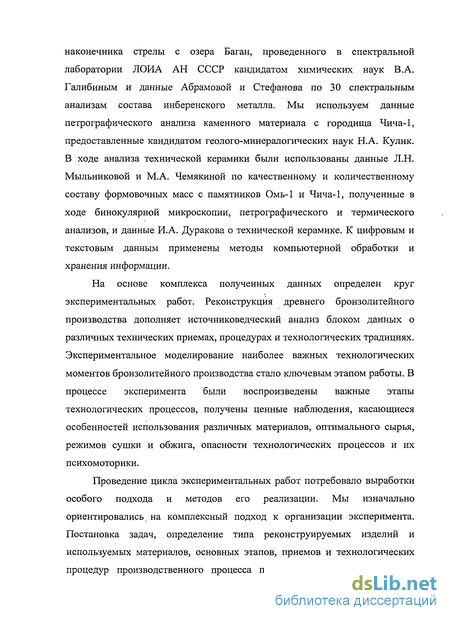 наконечника стрелы с озера Баган, проведенного в спектральной лаборатории ЛОИА АН СССР кандидатом химических наук В.А. Галибиным и данные Абрамовой и Стефанова по 30 спектральным анализам состава инберенского металла. Мы используем данные петрографического анализа каменного материала с городища Чича-1, предоставленные кандидатом геолого-минералогических наук Н.А. Кулик. В ходе анализа технической керамики были использованы данные Л.Н. Мыльниковой и М.А. Чемякиной по качественному и количественному составу формовочных масс с памятников Омь-1 и Чича-1, полученные в ходе бинокулярной микроскопии, петрографического и термического анализов, и данные И.А. Дуракова о технической керамике. К цифровым и текстовым данным применены методы компьютерной обработки и хранения информации.

На основе комплекса полученных данных определен круг экспериментальных работ. Реконструкция древнего бронзолитейного производства дополняет источниковедческий анализ блоком данных о различных технических приемах, процедурах и технологических традициях. Экспериментальное моделирование наиболее важных технологических моментов бронзолитейного производства стало ключевым этапом работы. В процессе эксперимента были воспроизведены важные этапы технологических процессов, получены ценные наблюдения, касающиеся особенностей использования различных материалов, оптимального сырья, режимов сушки и обжига, опасности технологических процессов и их психомоторики.

Проведение цикла экспериментальных работ потребовало выработки особого подхода и методов его реализации. Мы изначально ориентировались на комплексный подход к организации эксперимента. Постановка задач, определение типа реконструируемых изделий и используемых материалов, основных этапов, приемов и технологических процедур производственного процесса п

dsLib.net
библиотека диссертаций